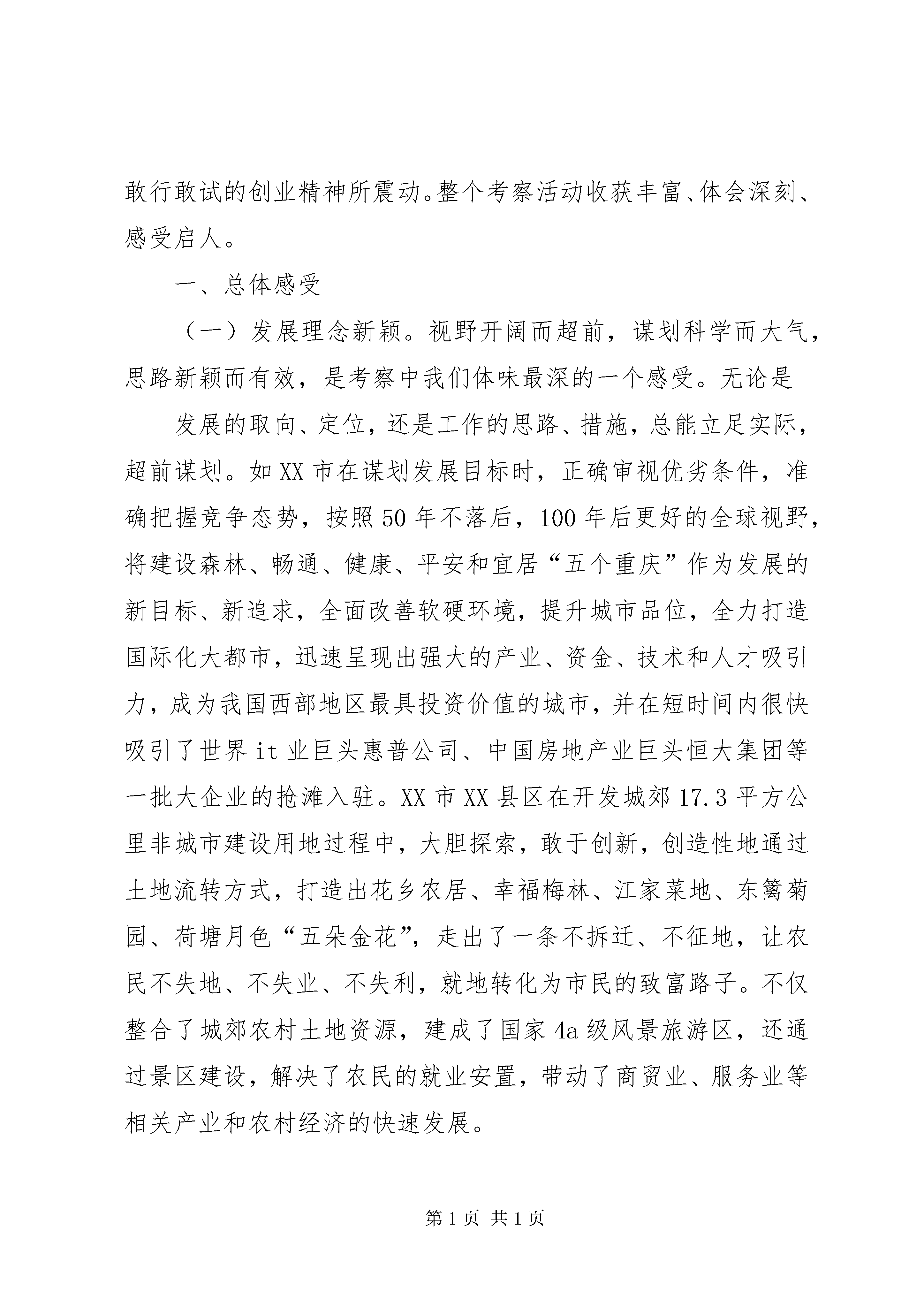 敢行敢试的创业精神所震动。整个考察活动收获丰富、体会深刻、感受启人。

一、总体感受

（一）发展理念新颖。视野开阔而超前，谋划科学而大气，思路新颖而有效，是考察中我们体味最深的一个感受。无论是

发展的取向、定位，还是工作的思路、措施，总能立足实际，超前谋划。如XX市在谋划发展目标时，正确审视优劣条件，准确把握竞争态势，按照50年不落后，100年后更好的全球视野，将建设森林、畅通、健康、平安和宜居“五个重庆”作为发展的新目标、新追求，全面改善软硬环境，提升城市品位，全力打造国际化大都市，迅速呈现出强大的产业、资金、技术和人才吸引力，成为我国西部地区最具投资价值的城市，并在短时间内很快吸引了世界it业巨头惠普公司、中国房地产业巨头恒大集团等一批大企业的抢滩入驻。XX市XX县区在开发城郊17.3平方公里非城市建设用地过程中，大胆探索，敢于创新，创造性地通过土地流转方式，打造出花乡农居、幸福梅林、江家菜地、东篱菊园、荷塘月色“五朵金花”，走出了一条不拆迁、不征地，让农民不失地、不失业、不失利，就地转化为市民的致富路子。不仅整合了城郊农村土地资源，建成了国家4a级风景旅游区，还通过景区建设，解决了农民的就业安置，带动了商贸业、服务业等相关产业和农村经济的快速发展。

第1页 共1页